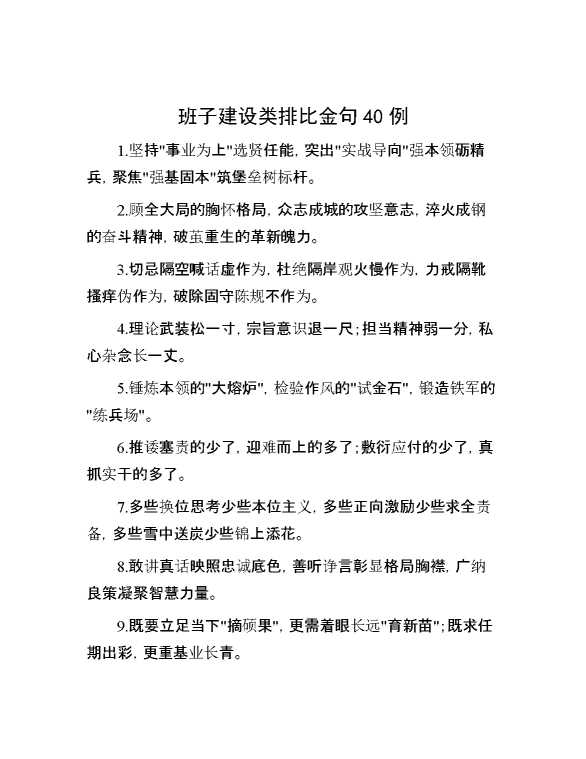 班子建设类排比金句 40 例

1.坚持"事业为上"选贤任能，突出"实战导向"强本领砺精兵，聚焦"强基固本"筑堡垒树标杆。

2.顾全大局的胸怀格局，众志成城的攻坚意志，淬火成钢的奋斗精神，破茧重生的革新魄力。

3.切忌隔空喊话虚作为，杜绝隔岸观火慢作为，力戒隔靴搔痒伪作为，破除固守陈规不作为。

4.理论武装松一寸，宗旨意识退一尺；担当精神弱一分，私心杂念长一丈。

5.锤炼本领的"大熔炉"，检验作风的"试金石"，锻造铁军的"练兵场"。

6.推诿塞责的少了，迎难而上的多了；敷衍应付的少了，真抓实干的多了。

7.多些换位思考少些本位主义，多些正向激励少些求全责备，多些雪中送炭少些锦上添花。

8.敢讲真话映照忠诚底色，善听诤言彰显格局胸襟，广纳良策凝聚智慧力量。

9.既要立足当下"摘硕果"，更需着眼长远"育新苗"；既求任期出彩，更重基业长青。